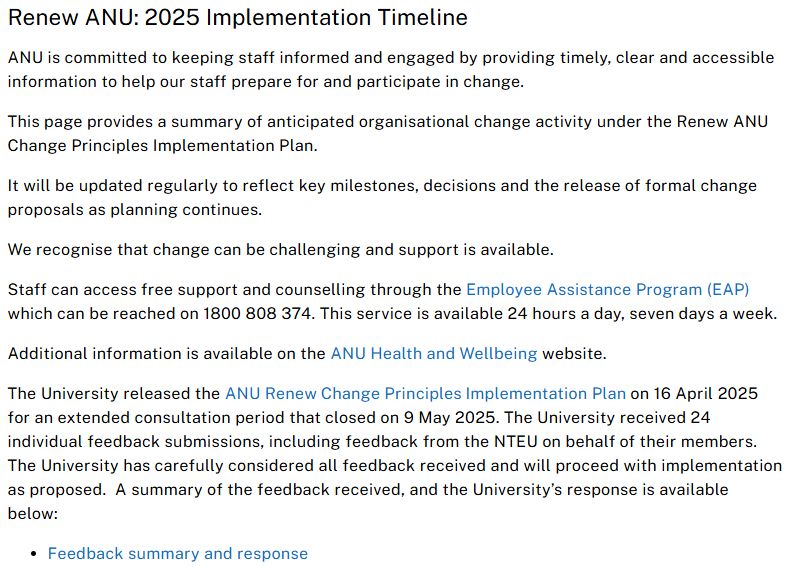 Renew ANU: 2025 Implementation Timeline

ANU is committed to keeping staff informed and engaged by providing timely, clear and accessible information to help our staff prepare for and participate in change.

This page provides a summary of anticipated organisational change activity under the Renew ANU Change Principles Implementation Plan.

It will be updated regularly to reflect key milestones, decisions and the release of formal change proposals as planning continues.

We recognise that change can be challenging and support is available.

Staff can access free support and counselling through the Employee Assistance Program (EAP) which can be reached on 1800 808 374. This service is available 24 hours a day, seven days a week.

Additional information is available on the ANU Health and Wellbeing website.

The University released the ANU Renew Change Principles Implementation Plan on 16 April 2025 for an extended consultation period that closed on 9 May 2025. The University received 24 individual feedback submissions, including feedback from the NTEU on behalf of their members. The University has carefully considered all feedback received and will proceed with implementation as proposed. A summary of the feedback received, and the University's response is available below:

• Feedback summary and response